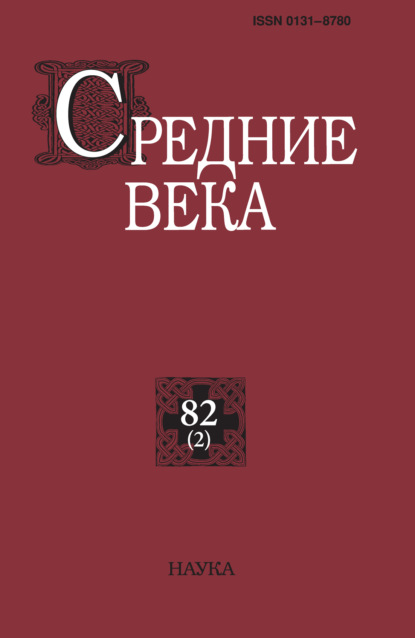 ISSN 0131–8780

СРЕДНИЕ ВЕКА

82
(2)

НАУКА